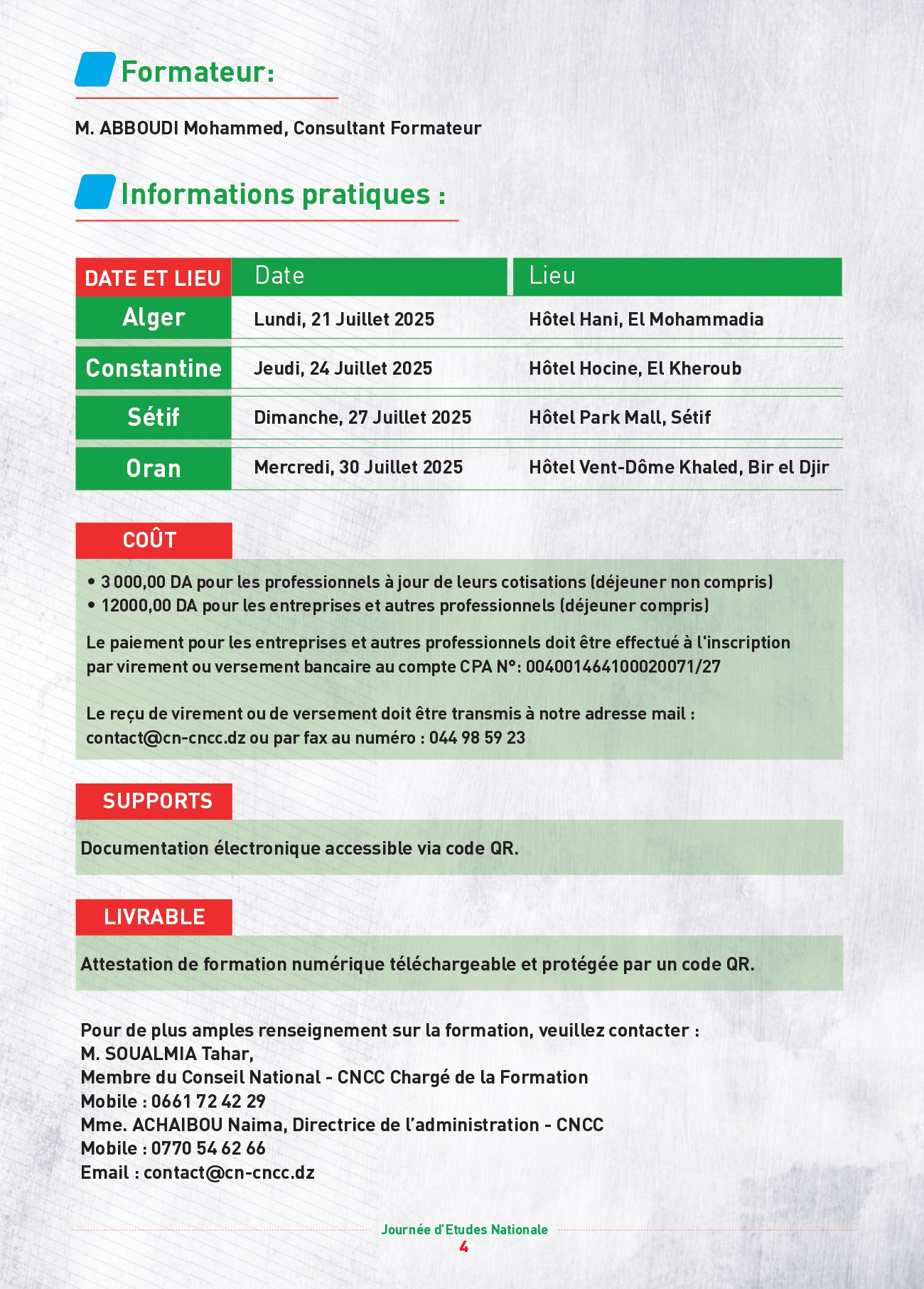 Formateur:

M. ABBOUDI Mohammed, Consultant Formateur

Informations pratiques :

| DATE ET LIEU | Date | Lieu |
|---|---|---|
| Alger | Lundi, 21 Juillet 2025 | Hôtel Hani, El Mohammadia |
| Constantine | Jeudi, 24 Juillet 2025 | Hôtel Hocine, El Kheroub |
| Sétif | Dimanche, 27 Juillet 2025 | Hôtel Park Mall, Sétif |
| Oran | Mercredi, 30 Juillet 2025 | Hôtel Vent-Dôme Khaled, Bir el Djir |

COÛT

• 3 000,00 DA pour les professionnels à jour de leurs cotisations (déjeuner non compris)
• 12000,00 DA pour les entreprises et autres professionnels (déjeuner compris)

Le paiement pour les entreprises et autres professionnels doit être effectué à l'inscription par virement ou versement bancaire au compte CPA N°: 004001464100020071/27

Le reçu de virement ou de versement doit être transmis à notre adresse mail : contact@cn-cncc.dz ou par fax au numéro : 044 98 59 23

SUPPORTS

Documentation électronique accessible via code QR.

LIVRABLE

Attestation de formation numérique téléchargeable et protégée par un code QR.

Pour de plus amples renseignement sur la formation, veuillez contacter :
M. SOUALMIA Tahar,
Membre du Conseil National - CNCC Chargé de la Formation
Mobile : 0661 72 42 29
Mme. ACHAIBOU Naima, Directrice de l'administration - CNCC
Mobile : 0770 54 62 66
Email : contact@cn-cncc.dz

Journée d'Etudes Nationale
4